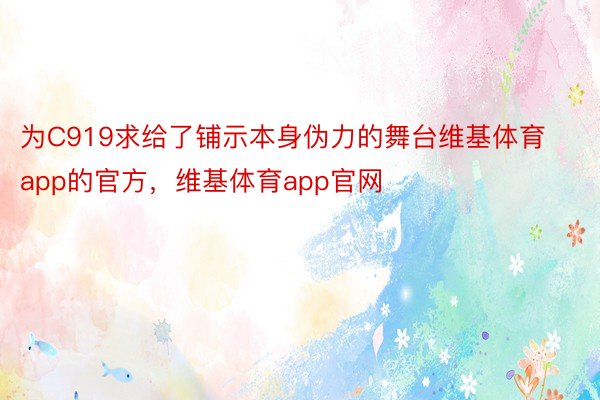 为C919求给了铺示本身伪力的舞台维基体育app的官方，维基体育app官网